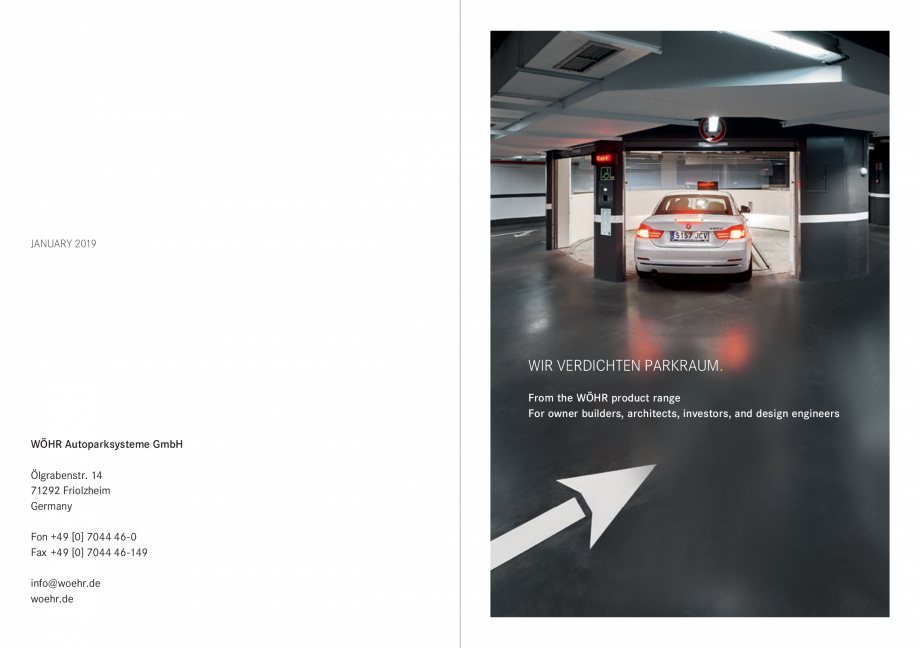 JANUARY 2019

WÖHR Autoparksysteme GmbH

Ölgrabenstr. 14
71292 Friolzheim
Germany

Fon +49 [0] 7044 46-0
Fax +49 [0] 7044 46-149

info@woehr.de
woehr.de

5157 JCV

WIR VERDICHTEN PARKRAUM.

From the WÖHR product range
For owner builders, architects, investors, and design engineers